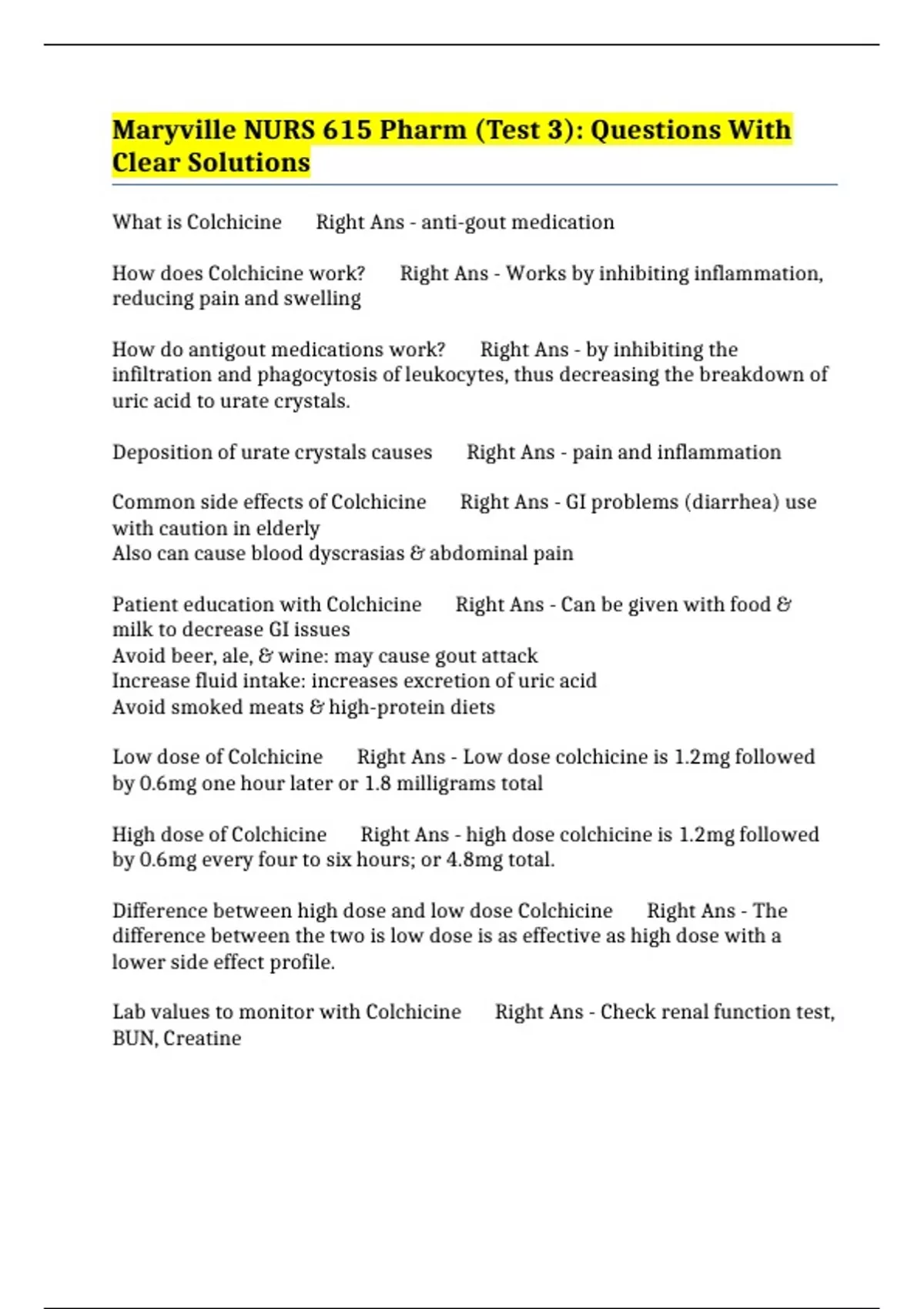 Maryville NURS 615 Pharm (Test 3): Questions With Clear Solutions

What is Colchicine   Right Ans - anti-gout medication

How does Colchicine work?   Right Ans - Works by inhibiting inflammation, reducing pain and swelling

How do antigout medications work?   Right Ans - by inhibiting the infiltration and phagocytosis of leukocytes, thus decreasing the breakdown of uric acid to urate crystals.

Deposition of urate crystals causes   Right Ans - pain and inflammation

Common side effects of Colchicine   Right Ans - GI problems (diarrhea) use with caution in elderly
Also can cause blood dyscrasias & abdominal pain

Patient education with Colchicine   Right Ans - Can be given with food & milk to decrease GI issues
Avoid beer, ale, & wine: may cause gout attack
Increase fluid intake: increases excretion of uric acid
Avoid smoked meats & high-protein diets

Low dose of Colchicine   Right Ans - Low dose colchicine is 1.2mg followed by 0.6mg one hour later or 1.8 milligrams total

High dose of Colchicine   Right Ans - high dose colchicine is 1.2mg followed by 0.6mg every four to six hours; or 4.8mg total.

Difference between high dose and low dose Colchicine   Right Ans - The difference between the two is low dose is as effective as high dose with a lower side effect profile.

Lab values to monitor with Colchicine   Right Ans - Check renal function test, BUN, Creatine